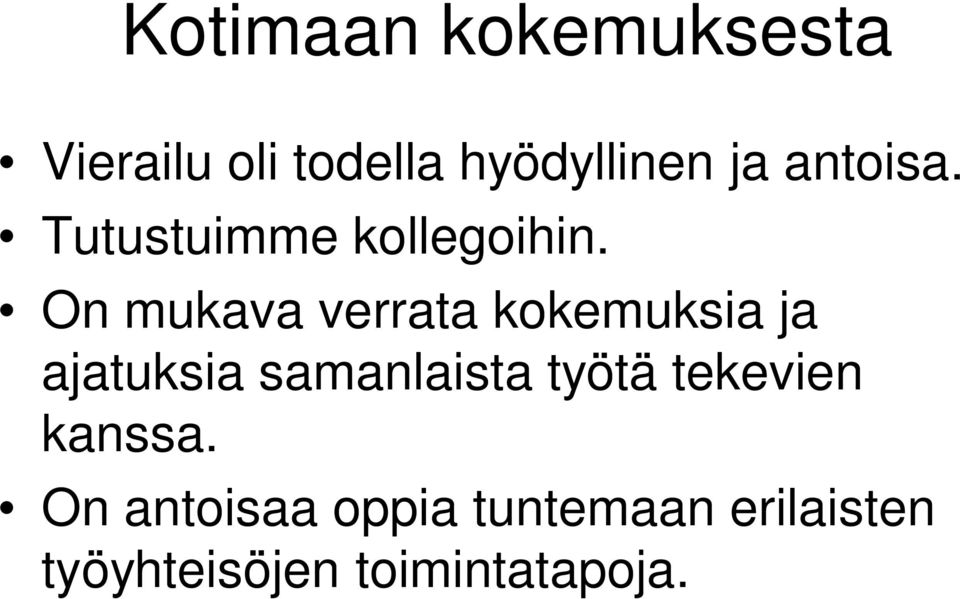 Kotimaan kokemuksesta

• Vierailu oli todella hyödyllinen ja antoisa.
• Tutustuimme kollegoihin.
• On mukava verrata kokemuksia ja ajatuksia samanlaista työtä tekevien kanssa.
• On antoisaa oppia tuntemaan erilaisten työyhteisöjen toimintatapoja.